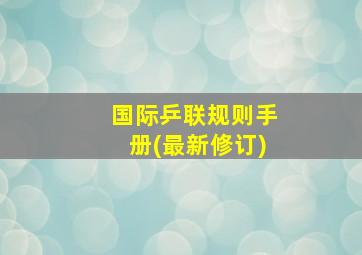 国际乒联规则手册(最新修订)